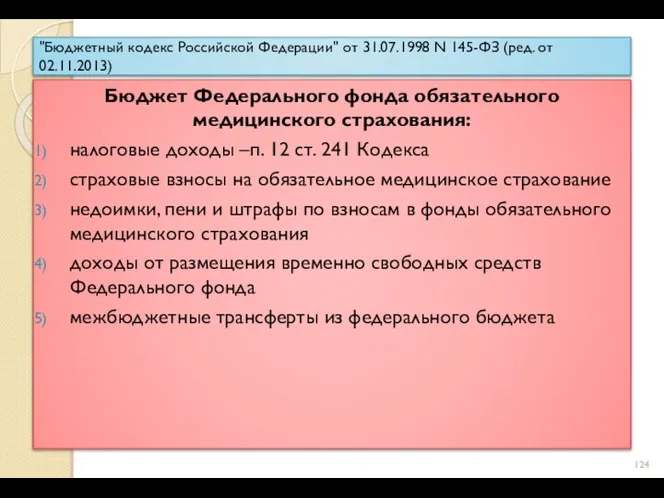 "Бюджетный кодекс Российской Федерации" от 31.07.1998 N 145-ФЗ (ред. от 02.11.2013)

Бюджет Федерального фонда обязательного медицинского страхования:

1) налоговые доходы –п. 12 ст. 241 Кодекса
2) страховые взносы на обязательное медицинское страхование
3) недоимки, пени и штрафы по взносам в фонды обязательного медицинского страхования
4) доходы от размещения временно свободных средств Федерального фонда
5) межбюджетные трансферты из федерального бюджета

124